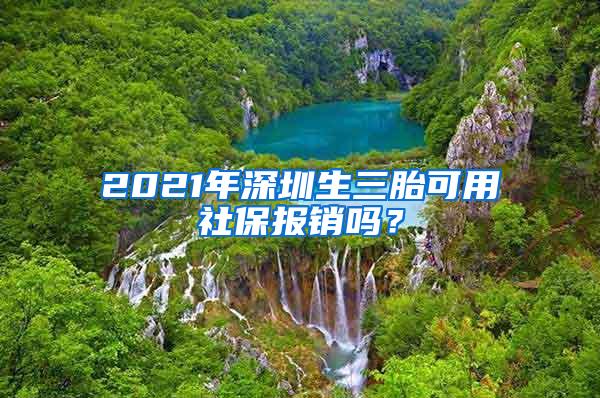 2021年深圳生三胎可用社保报销吗？